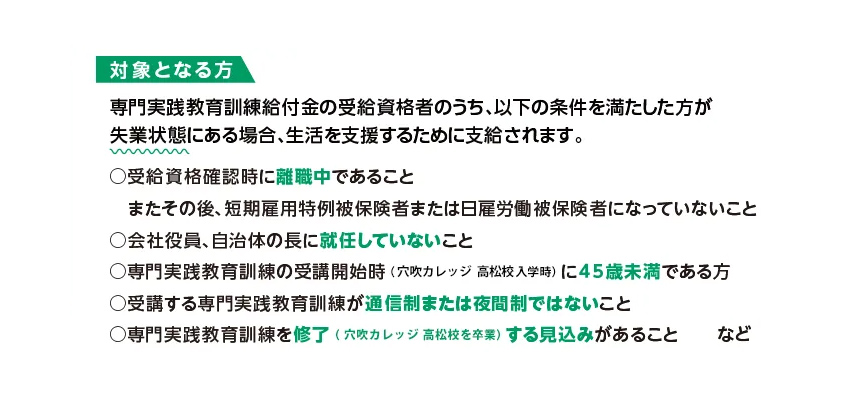 対象となる方

専門実践教育訓練給付金の受給資格者のうち、以下の条件を満たした方が失業状態にある場合、生活を支援するために支給されます。

○受給資格確認時に離職中であること
　またその後、短期雇用特例被保険者または日雇労働被保険者になっていないこと
○会社役員、自治体の長に就任していないこと
○専門実践教育訓練の受講開始時（穴吹カレッジ 高松校入学時）に45歳未満である方
○受講する専門実践教育訓練が通信制または夜間制ではないこと
○専門実践教育訓練を修了（穴吹カレッジ 高松校を卒業）する見込みがあること　　など